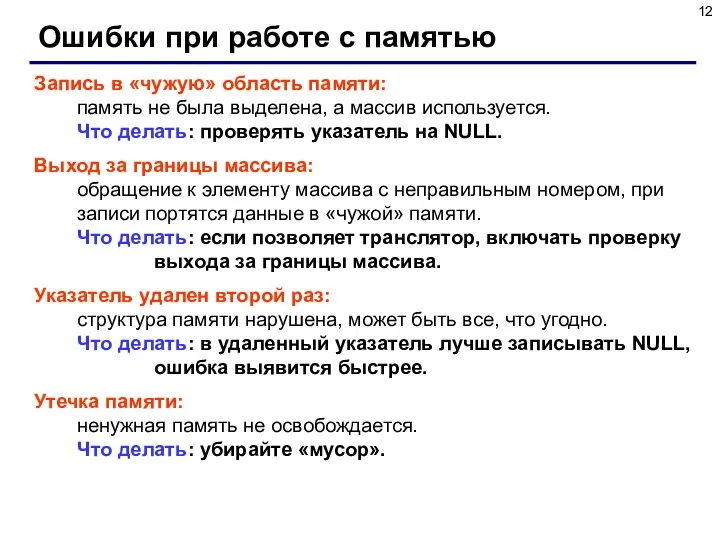 12

Ошибки при работе с памятью

Запись в «чужую» область памяти:
память не была выделена, а массив используется.
Что делать: проверять указатель на NULL.

Выход за границы массива:
обращение к элементу массива с неправильным номером, при записи портятся данные в «чужой» памяти.
Что делать: если позволяет транслятор, включать проверку выхода за границы массива.

Указатель удален второй раз:
структура памяти нарушена, может быть все, что угодно.
Что делать: в удаленный указатель лучше записывать NULL, ошибка выявится быстрее.

Утечка памяти:
ненужная память не освобождается.
Что делать: убирайте «мусор».